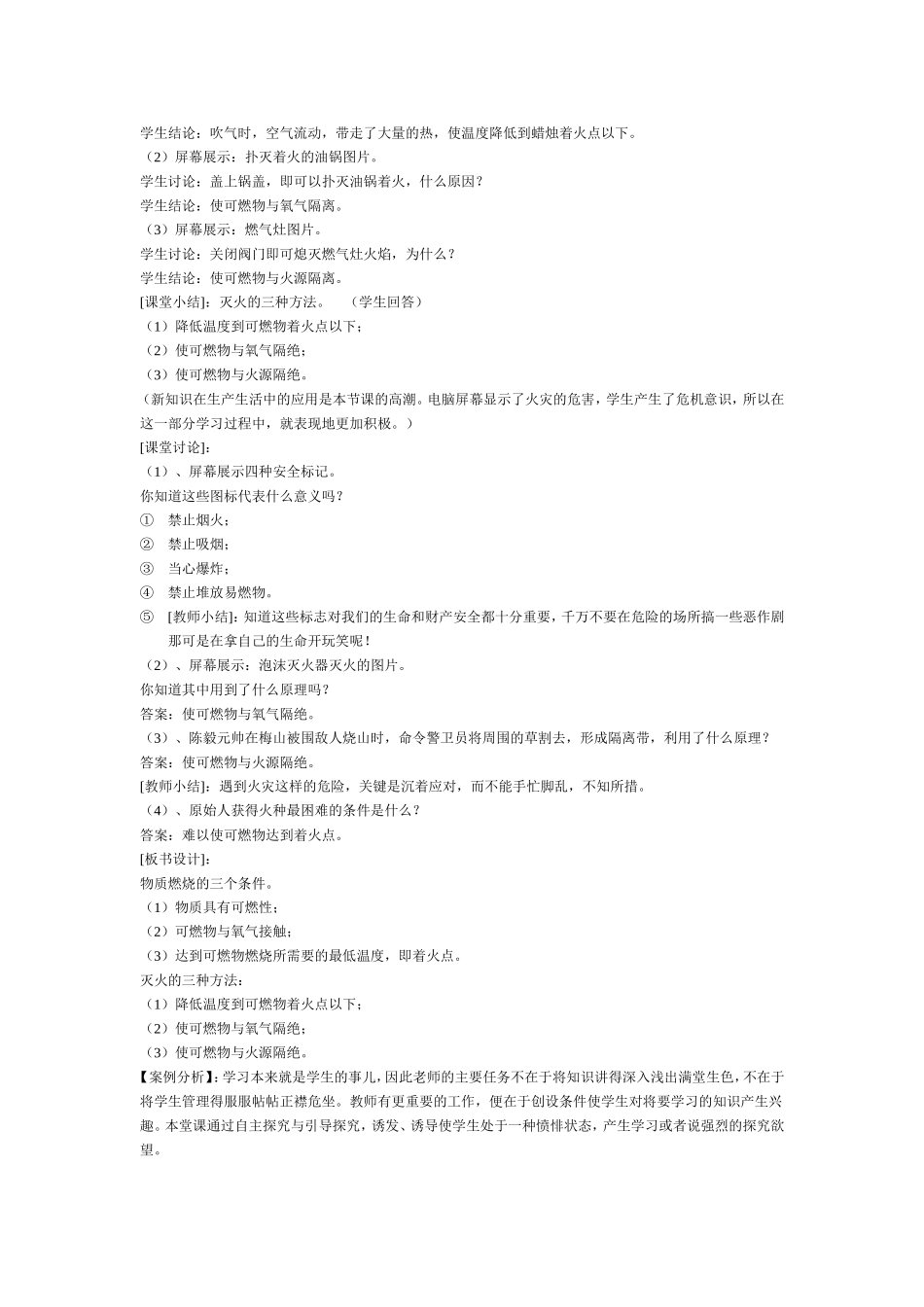 学生结论：吹气时，空气流动，带走了大量的热，使温度降低到蜡烛着火点以下。
（2）屏幕展示：扑灭着火的油锅图片。
学生讨论：盖上锅盖，即可以扑灭油锅着火，什么原因？
学生结论：使可燃物与氧气隔离。
（3）屏幕展示：燃气灶图片。
学生讨论：关闭阀门即可熄灭燃气灶火焰，为什么？
学生结论：使可燃物与火源隔离。
[课堂小结]：灭火的三种方法。　（学生回答）
（1）降低温度到可燃物着火点以下；
（2）使可燃物与氧气隔绝；
（3）使可燃物与火源隔绝。
（新知识在生产生活中的应用是本节课的高潮。电脑屏幕显示了火灾的危害，学生产生了危机意识，所以在这一部分学习过程中，就表现地更加积极。）
[课堂讨论]：
（1）、屏幕展示四种安全标记。
你知道这些图标代表什么意义吗？
①　禁止烟火；
②　禁止吸烟；
③　当心爆炸；
④　禁止堆放易燃物。
⑤　[教师小结]：知道这些标志对我们的生命和财产安全都十分重要，千万不要在危险的场所搞一些恶作剧那可是在拿自己的生命开玩笑呢！
（2）、屏幕展示：泡沫灭火器灭火的图片。
你知道其中用到了什么原理吗？
答案：使可燃物与氧气隔绝。
（3）、陈毅元帅在梅山被围敌人烧山时，命令警卫员将周围的草割去，形成隔离带，利用了什么原理？
答案：使可燃物与火源隔绝。
[教师小结]：遇到火灾这样的危险，关键是沉着应对，而不能手忙脚乱，不知所措。
（4）、原始人获得火种最困难的条件是什么？
答案：难以使可燃物达到着火点。
[板书设计]：
物质燃烧的三个条件。
（1）物质具有可燃性；
（2）可燃物与氧气接触；
（3）达到可燃物燃烧所需要的最低温度，即着火点。
灭火的三种方法：
（1）降低温度到可燃物着火点以下；
（2）使可燃物与氧气隔绝；
（3）使可燃物与火源隔绝。
【案例分析】：学习本来就是学生的事儿，因此老师的主要任务不在于将知识讲得深入浅出满堂生色，不在于将学生管理得服服帖帖正襟危坐。教师有更重要的工作，便在于创设条件使学生对将要学习的知识产生兴趣。本堂课通过自主探究与引导探究，诱发、诱导使学生处于一种愤悱状态，产生学习或者说强烈的探究欲望。